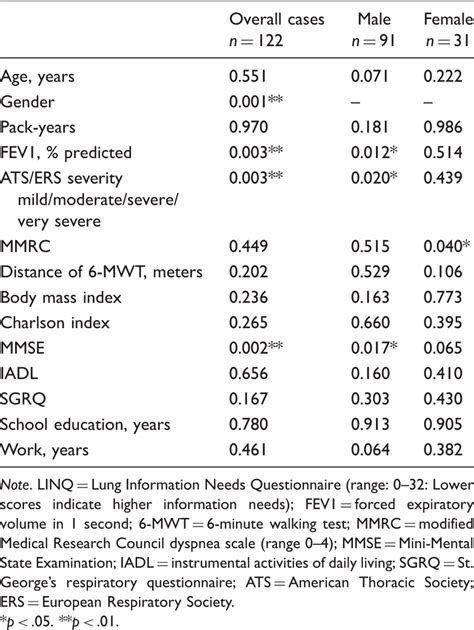 | | Overall cases $n = 122$ | Male $n = 91$ | Female $n = 31$ |
|---|---|---|---|
| Age, years | 0.551 | 0.071 | 0.222 |
| Gender | 0.001** | – | – |
| Pack-years | 0.970 | 0.181 | 0.986 |
| FEV1, % predicted | 0.003** | 0.012* | 0.514 |
| ATS/ERS severity mild/moderate/severe/ very severe | 0.003** | 0.020* | 0.439 |
| MMRC | 0.449 | 0.515 | 0.040* |
| Distance of 6-MWT, meters | 0.202 | 0.529 | 0.106 |
| Body mass index | 0.236 | 0.163 | 0.773 |
| Charlson index | 0.265 | 0.660 | 0.395 |
| MMSE | 0.002** | 0.017* | 0.065 |
| IADL | 0.656 | 0.160 | 0.410 |
| SGRQ | 0.167 | 0.303 | 0.430 |
| School education, years | 0.780 | 0.913 | 0.905 |
| Work, years | 0.461 | 0.064 | 0.382 |

Note. LINQ = Lung Information Needs Questionnaire (range: 0–32: Lower scores indicate higher information needs); FEV1 = forced expiratory volume in 1 second; 6-MWT = 6-minute walking test; MMRC = modified Medical Research Council dyspnea scale (range 0–4); MMSE = Mini-Mental State Examination; IADL = instrumental activities of daily living; SGRQ = St. George's respiratory questionnaire; ATS = American Thoracic Society; ERS = European Respiratory Society.
*$p < .05$. **$p < .01$.